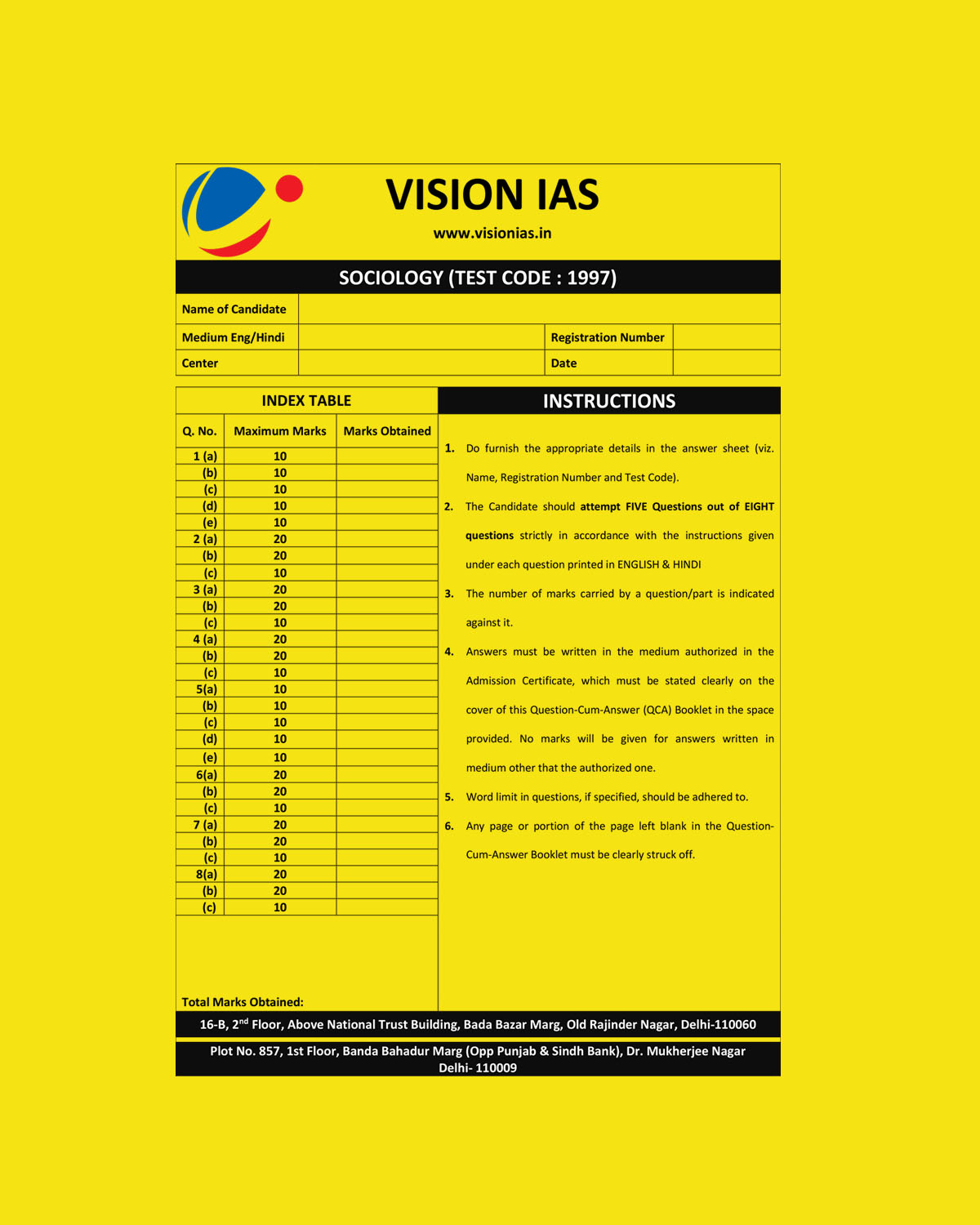 VISION IAS

www.visionias.in

SOCIOLOGY (TEST CODE : 1997)

| Name of Candidate | | | |
|---|---|---|---|
| Medium Eng/Hindi | | Registration Number | |
| Center | | Date | |

INDEX TABLE

| Q. No. | Maximum Marks | Marks Obtained |
|---|---|---|
| 1 (a) | 10 | |
| (b) | 10 | |
| (c) | 10 | |
| (d) | 10 | |
| (e) | 10 | |
| 2 (a) | 20 | |
| (b) | 20 | |
| (c) | 10 | |
| 3 (a) | 20 | |
| (b) | 20 | |
| (c) | 10 | |
| 4 (a) | 20 | |
| (b) | 20 | |
| (c) | 10 | |
| 5(a) | 10 | |
| (b) | 10 | |
| (c) | 10 | |
| (d) | 10 | |
| (e) | 10 | |
| 6(a) | 20 | |
| (b) | 20 | |
| (c) | 10 | |
| 7 (a) | 20 | |
| (b) | 20 | |
| (c) | 10 | |
| 8(a) | 20 | |
| (b) | 20 | |
| (c) | 10 | |

Total Marks Obtained:

INSTRUCTIONS

1. Do furnish the appropriate details in the answer sheet (viz. Name, Registration Number and Test Code).

2. The Candidate should attempt FIVE Questions out of EIGHT questions strictly in accordance with the instructions given under each question printed in ENGLISH & HINDI

3. The number of marks carried by a question/part is indicated against it.

4. Answers must be written in the medium authorized in the Admission Certificate, which must be stated clearly on the cover of this Question-Cum-Answer (QCA) Booklet in the space provided. No marks will be given for answers written in medium other that the authorized one.

5. Word limit in questions, if specified, should be adhered to.

6. Any page or portion of the page left blank in the Question-Cum-Answer Booklet must be clearly struck off.

16-B, 2$^{nd}$ Floor, Above National Trust Building, Bada Bazar Marg, Old Rajinder Nagar, Delhi-110060

Plot No. 857, 1st Floor, Banda Bahadur Marg (Opp Punjab & Sindh Bank), Dr. Mukherjee Nagar Delhi- 110009